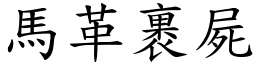 馬革裹屍